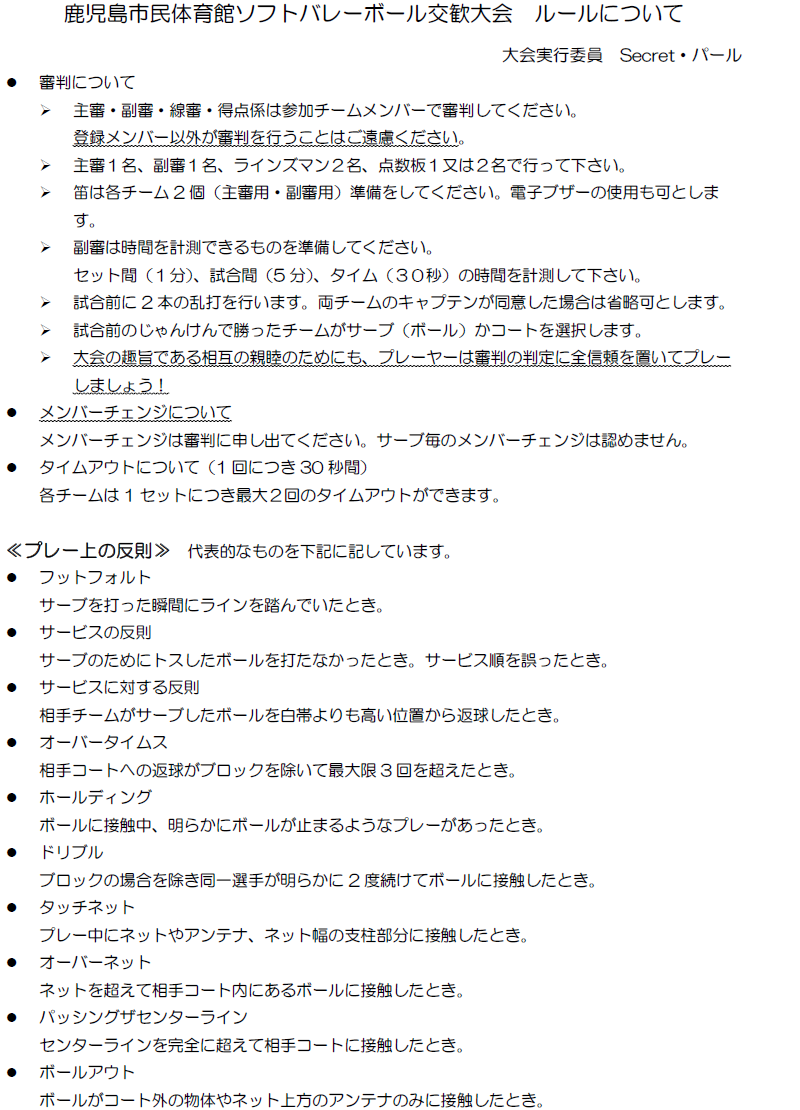 鹿児島市民体育館ソフトバレーボール交歓大会　ルールについて

大会実行委員　Secret・パール

● 審判について
➢ 主審・副審・線審・得点係は参加チームメンバーで審判してください。
登録メンバー以外が審判を行うことはご遠慮ください。
➢ 主審１名、副審１名、ラインズマン２名、点数板１又は２名で行って下さい。
➢ 笛は各チーム２個（主審用・副審用）準備をしてください。電子ブザーの使用も可とします。
➢ 副審は時間を計測できるものを準備してください。
セット間（１分）、試合間（５分）、タイム（３０秒）の時間を計測して下さい。
➢ 試合前に２本の乱打を行います。両チームのキャプテンが同意した場合は省略可とします。
➢ 試合前のじゃんけんで勝ったチームがサーブ（ボール）かコートを選択します。
➢ 大会の趣旨である相互の親睦のためにも、プレーヤーは審判の判定に全信頼を置いてプレーしましょう！
● メンバーチェンジについて
メンバーチェンジは審判に申し出てください。サーブ毎のメンバーチェンジは認めません。
● タイムアウトについて（１回につき 30 秒間）
各チームは１セットにつき最大２回のタイムアウトができます。

≪プレー上の反則≫　代表的なものを下記に記しています。
● フットフォルト
サーブを打った瞬間にラインを踏んでいたとき。
● サービスの反則
サーブのためにトスしたボールを打たなかったとき。サービス順を誤ったとき。
● サービスに対する反則
相手チームがサーブしたボールを白帯よりも高い位置から返球したとき。
● オーバータイムス
相手コートへの返球がブロックを除いて最大限３回を超えたとき。
● ホールディング
ボールに接触中、明らかにボールが止まるようなプレーがあったとき。
● ドリブル
ブロックの場合を除き同一選手が明らかに２度続けてボールに接触したとき。
● タッチネット
プレー中にネットやアンテナ、ネット幅の支柱部分に接触したとき。
● オーバーネット
ネットを超えて相手コート内にあるボールに接触したとき。
● パッシングザセンターライン
センターラインを完全に超えて相手コートに接触したとき。
● ボールアウト
ボールがコート外の物体やネット上方のアンテナのみに接触したとき。